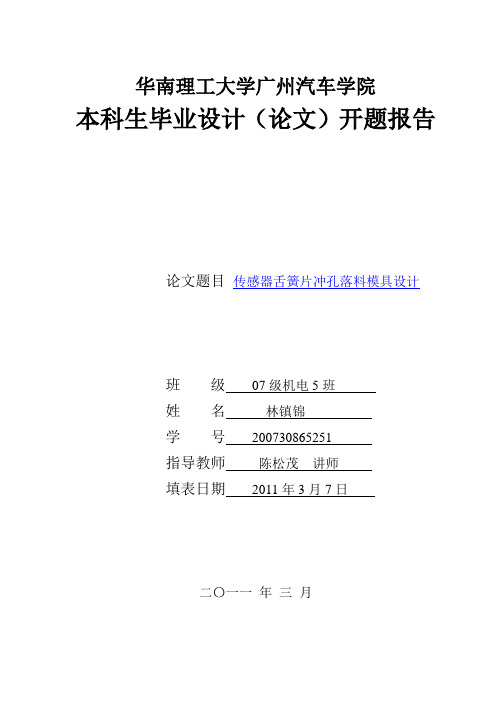 华南理工大学广州汽车学院
本科生毕业设计（论文）开题报告

论文题目 传感器舌簧片冲孔落料模具设计

班　　级 07 级机电 5 班
姓　　名 林镇锦
学　　号 200730865251
指导教师 陈松茂　讲师
填表日期 2011 年 3 月 7 日

二〇一一 年 三 月